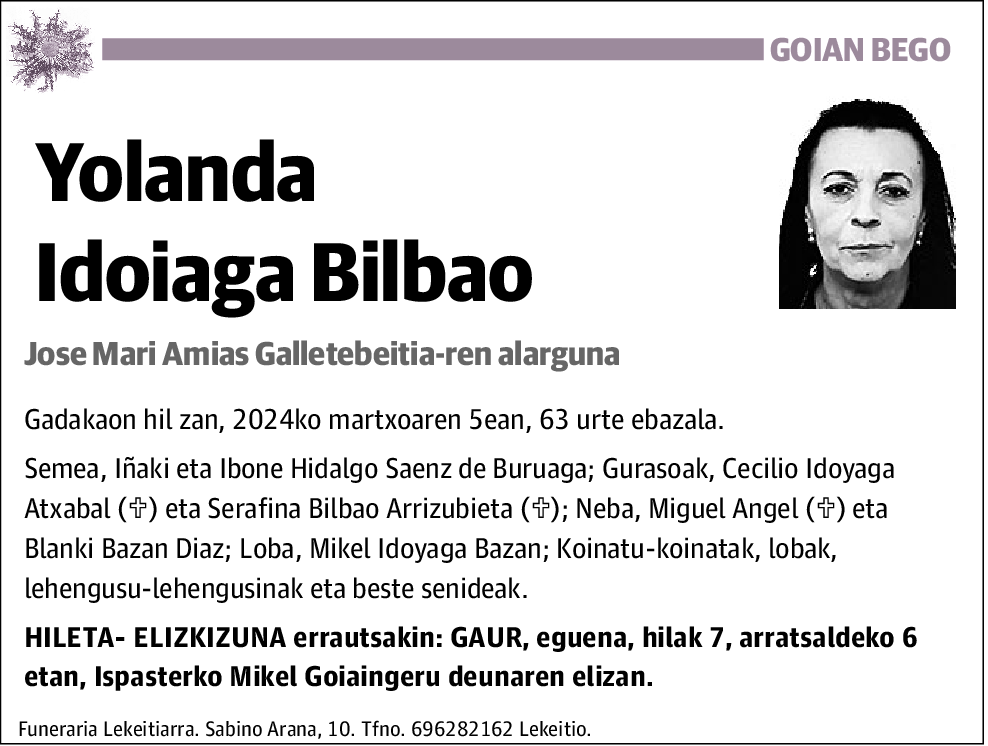 GOIAN BEGO

Yolanda Idoiaga Bilbao

Jose Mari Amias Galletebeitia-ren alarguna

Gadakaon hil zan, 2024ko martxoaren 5ean, 63 urte ebazala.

Semea, Iñaki eta Ibone Hidalgo Saenz de Buruaga; Gurasoak, Cecilio Idoyaga Atxabal (✞) eta Serafina Bilbao Arrizubieta (✞); Neba, Miguel Angel (✞) eta Blanki Bazan Diaz; Loba, Mikel Idoyaga Bazan; Koinatu-koinatak, lobak, lehengusu-lehengusinak eta beste senideak.

HILETA- ELIZKIZUNA errautsakin: GAUR, eguena, hilak 7, arratsaldeko 6 etan, Ispasterko Mikel Goiaingeru deunaren elizan.

Funeraria Lekeitiarra. Sabino Arana, 10. Tfno. 696282162 Lekeitio.